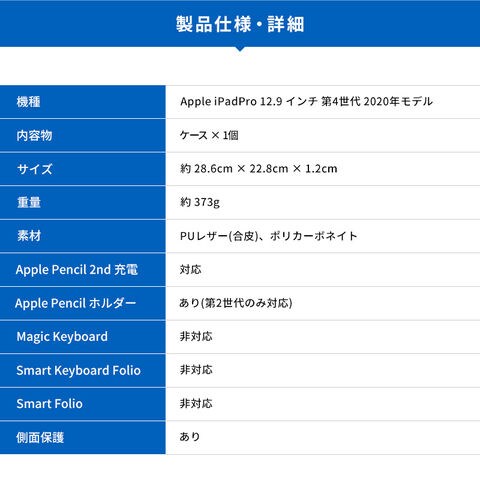 製品仕様・詳細

| 機種 | Apple iPadPro 12.9 インチ 第4世代 2020年モデル |
|---|---|
| 内容物 | ケース × 1個 |
| サイズ | 約 28.6cm × 22.8cm × 1.2cm |
| 重量 | 約 373g |
| 素材 | PUレザー(合皮)、ポリカーボネイト |
| Apple Pencil 2nd 充電 | 対応 |
| Apple Pencil ホルダー | あり(第2世代のみ対応) |
| Magic Keyboard | 非対応 |
| Smart Keyboard Folio | 非対応 |
| Smart Folio | 非対応 |
| 側面保護 | あり |